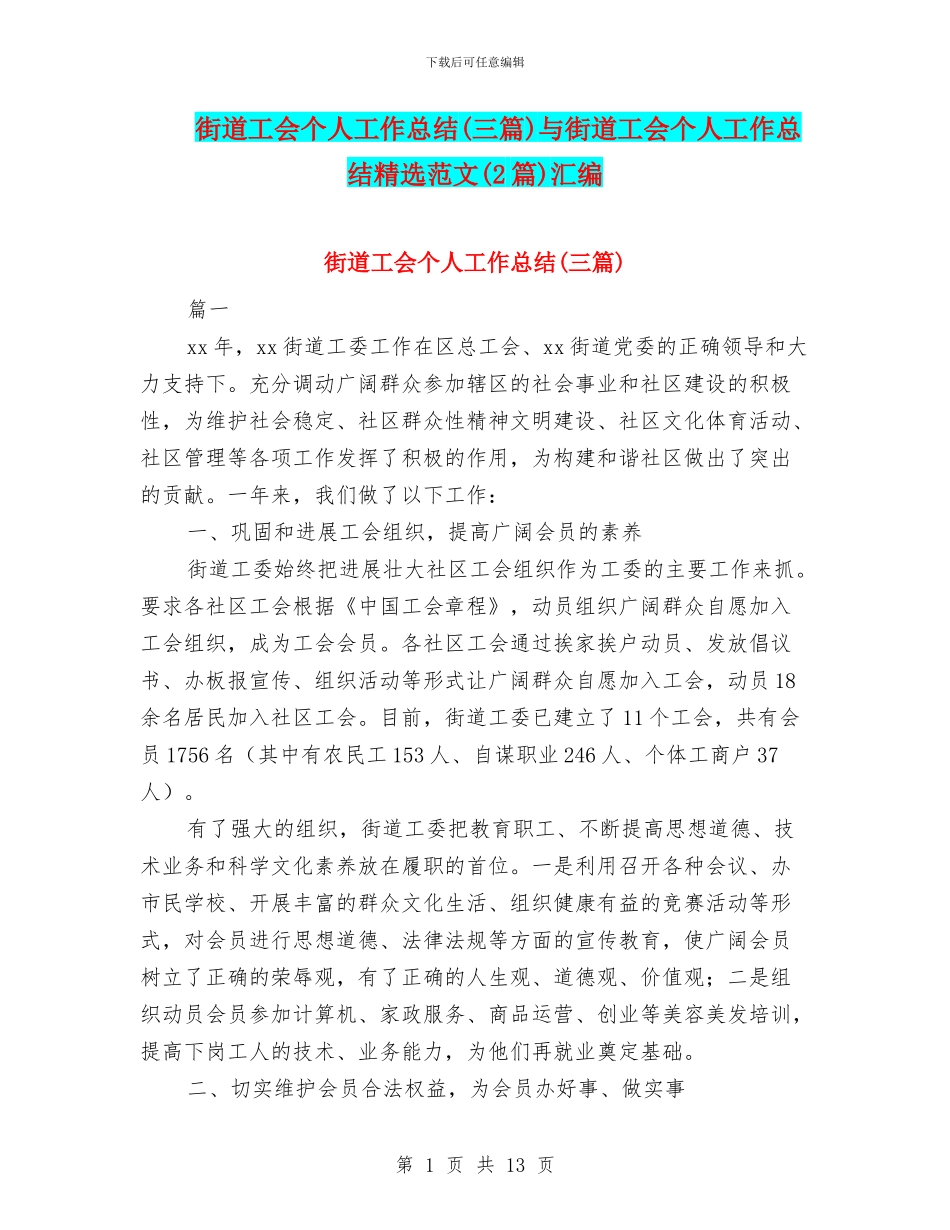 下载后可任意编辑

街道工会个人工作总结(三篇)与街道工会个人工作总结精选范文(2篇)汇编

街道工会个人工作总结(三篇)

篇一

xx年，xx街道工委工作在区总工会、xx街道党委的正确领导和大力支持下。充分调动广阔群众参加辖区的社会事业和社区建设的积极性，为维护社会稳定、社区群众性精神文明建设、社区文化体育活动、社区管理等各项工作发挥了积极的作用，为构建和谐社区做出了突出的贡献。一年来，我们做了以下工作：

一、巩固和进展工会组织，提高广阔会员的素养

街道工委始终把进展壮大社区工会组织作为工委的主要工作来抓。要求各社区工会根据《中国工会章程》，动员组织广阔群众自愿加入工会组织，成为工会会员。各社区工会通过挨家挨户动员、发放倡议书、办板报宣传、组织活动等形式让广阔群众自愿加入工会，动员18余名居民加入社区工会。目前，街道工委已建立了11个工会，共有会员1756名（其中有农民工153人、自谋职业246人、个体工商户37人）。

有了强大的组织，街道工委把教育职工、不断提高思想道德、技术业务和科学文化素养放在履职的首位。一是利用召开各种会议、办市民学校、开展丰富的群众文化生活、组织健康有益的竞赛活动等形式，对会员进行思想道德、法律法规等方面的宣传教育，使广阔会员树立了正确的荣辱观，有了正确的人生观、道德观、价值观；二是组织动员会员参加计算机、家政服务、商品运营、创业等美容美发培训，提高下岗工人的技术、业务能力，为他们再就业奠定基础。

二、切实维护会员合法权益，为会员办好事、做实事

第 1 页 共 13 页